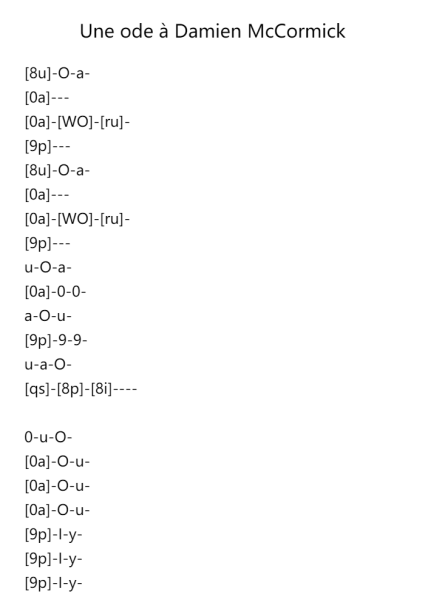 Une ode à Damien McCormick

[8u]-O-a-
[0a]---
[0a]-[WO]-[ru]-
[9p]---
[8u]-O-a-
[0a]---
[0a]-[WO]-[ru]-
[9p]---
u-O-a-
[0a]-0-0-
a-O-u-
[9p]-9-9-
u-a-O-
[qs]-[8p]-[8i]----

0-u-O-
[0a]-O-u-
[0a]-O-u-
[0a]-O-u-
[9p]-I-y-
[9p]-I-y-
[9p]-I-y-